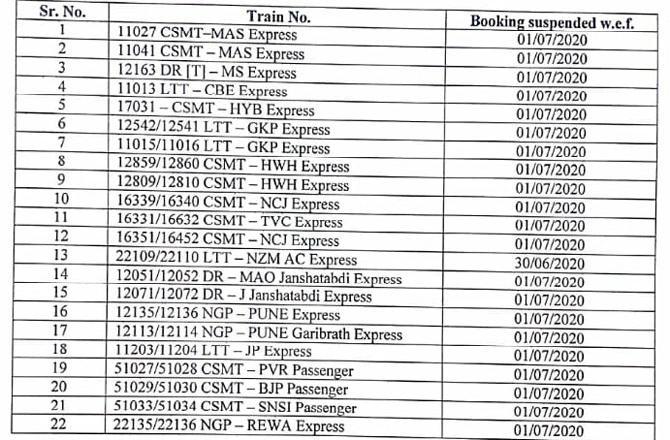 | Sr. No. | Train No. | Booking suspended w.e.f. |
|---|---|---|
| 1 | 11027 CSMT–MAS Express | 01/07/2020 |
| 2 | 11041 CSMT – MAS Express | 01/07/2020 |
| 3 | 12163 DR [T] – MS Express | 01/07/2020 |
| 4 | 11013 LTT – CBE Express | 01/07/2020 |
| 5 | 17031 – CSMT – HYB Express | 01/07/2020 |
| 6 | 12542/12541 LTT – GKP Express | 01/07/2020 |
| 7 | 11015/11016 LTT – GKP Express | 01/07/2020 |
| 8 | 12859/12860 CSMT – HWH Express | 01/07/2020 |
| 9 | 12809/12810 CSMT – HWH Express | 01/07/2020 |
| 10 | 16339/16340 CSMT – NCJ Express | 01/07/2020 |
| 11 | 16331/16632 CSMT – TVC Express | 01/07/2020 |
| 12 | 16351/16452 CSMT – NCJ Express | 01/07/2020 |
| 13 | 22109/22110 LTT – NZM AC Express | 30/06/2020 |
| 14 | 12051/12052 DR – MAO Janshatabdi Express | 01/07/2020 |
| 15 | 12071/12072 DR – J Janshatabdi Express | 01/07/2020 |
| 16 | 12135/12136 NGP – PUNE Express | 01/07/2020 |
| 17 | 12113/12114 NGP – PUNE Garibrath Express | 01/07/2020 |
| 18 | 11203/11204 LTT – JP Express | 01/07/2020 |
| 19 | 51027/51028 CSMT – PVR Passenger | 01/07/2020 |
| 20 | 51029/51030 CSMT – BJP Passenger | 01/07/2020 |
| 21 | 51033/51034 CSMT – SNSI Passenger | 01/07/2020 |
| 22 | 22135/22136 NGP – REWA Express | 01/07/2020 |